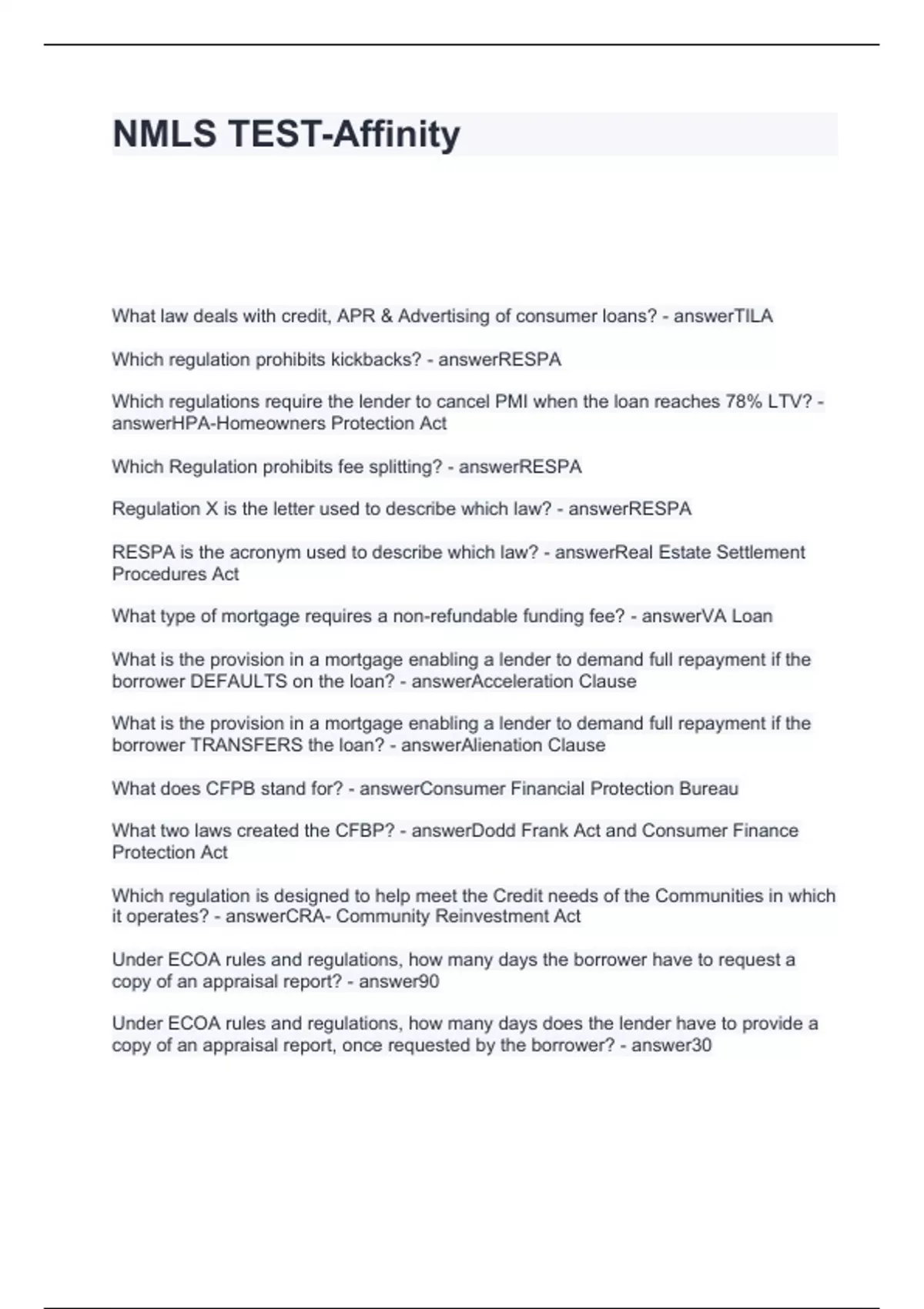 NMLS TEST-Affinity

What law deals with credit, APR & Advertising of consumer loans? - answerTILA

Which regulation prohibits kickbacks? - answerRESPA

Which regulations require the lender to cancel PMI when the loan reaches 78% LTV? - answerHPA-Homeowners Protection Act

Which Regulation prohibits fee splitting? - answerRESPA

Regulation X is the letter used to describe which law? - answerRESPA

RESPA is the acronym used to describe which law? - answerReal Estate Settlement Procedures Act

What type of mortgage requires a non-refundable funding fee? - answerVA Loan

What is the provision in a mortgage enabling a lender to demand full repayment if the borrower DEFAULTS on the loan? - answerAcceleration Clause

What is the provision in a mortgage enabling a lender to demand full repayment if the borrower TRANSFERS the loan? - answerAlienation Clause

What does CFPB stand for? - answerConsumer Financial Protection Bureau

What two laws created the CFBP? - answerDodd Frank Act and Consumer Finance Protection Act

Which regulation is designed to help meet the Credit needs of the Communities in which it operates? - answerCRA- Community Reinvestment Act

Under ECOA rules and regulations, how many days the borrower have to request a copy of an appraisal report? - answer90

Under ECOA rules and regulations, how many days does the lender have to provide a copy of an appraisal report, once requested by the borrower? - answer30